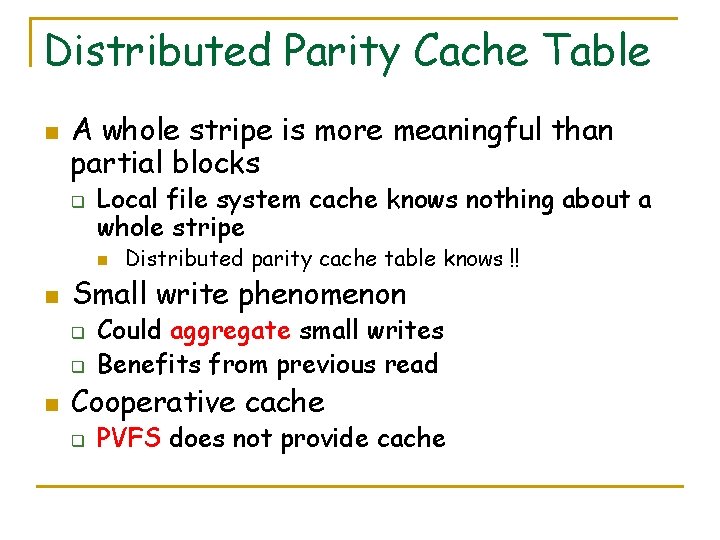 Distributed Parity Cache Table

A whole stripe is more meaningful than partial blocks

Local file system cache knows nothing about a whole stripe

Distributed parity cache table knows !!

Small write phenomenon

Could aggregate small writes

Benefits from previous read

Cooperative cache

PVFS does not provide cache